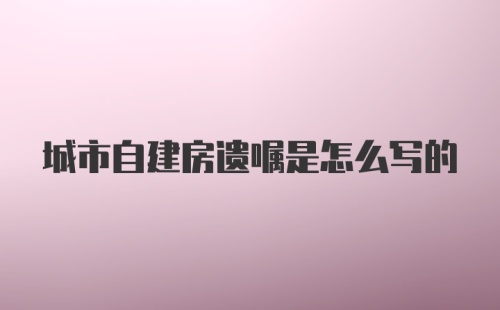 城市自建房遗嘱是怎么写的